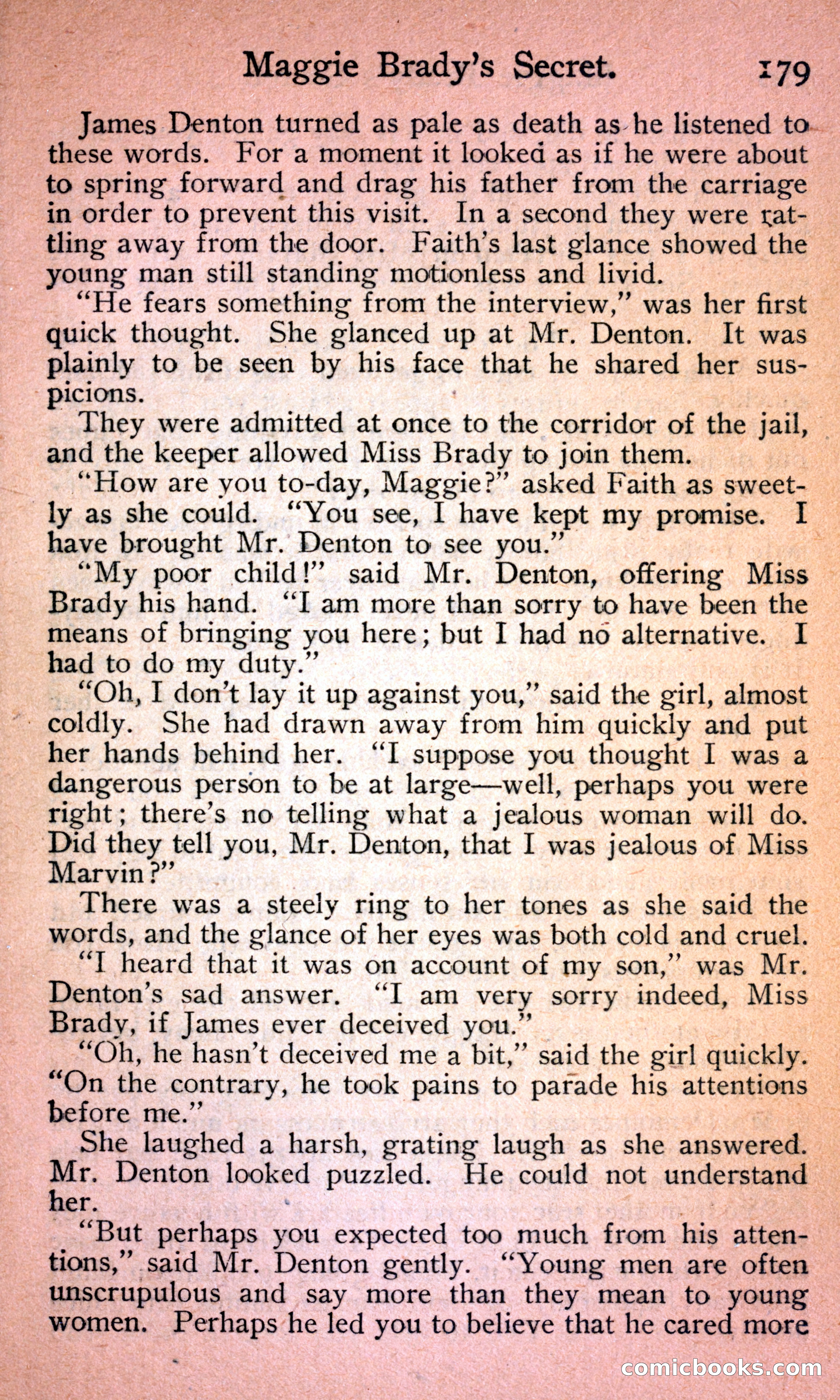 Maggie Brady's Secret. 179

James Denton turned as pale as death as he listened to these words. For a moment it looked as if he were about to spring forward and drag his father from the carriage in order to prevent this visit. In a second they were rattling away from the door. Faith's last glance showed the young man still standing motionless and livid.

"He fears something from the interview," was her first quick thought. She glanced up at Mr. Denton. It was plainly to be seen by his face that he shared her suspicions.

They were admitted at once to the corridor of the jail, and the keeper allowed Miss Brady to join them.

"How are you to-day, Maggie?" asked Faith as sweetly as she could. "You see, I have kept my promise. I have brought Mr. Denton to see you."

"My poor child!" said Mr. Denton, offering Miss Brady his hand. "I am more than sorry to have been the means of bringing you here; but I had no alternative. I had to do my duty."

"Oh, I don't lay it up against you," said the girl, almost coldly. She had drawn away from him quickly and put her hands behind her. "I suppose you thought I was a dangerous person to be at large—well, perhaps you were right; there's no telling what a jealous woman will do. Did they tell you, Mr. Denton, that I was jealous of Miss Marvin?"

There was a steely ring to her tones as she said the words, and the glance of her eyes was both cold and cruel.

"I heard that it was on account of my son," was Mr. Denton's sad answer. "I am very sorry indeed, Miss Brady, if James ever deceived you."

"Oh, he hasn't deceived me a bit," said the girl quickly. "On the contrary, he took pains to parade his attentions before me."

She laughed a harsh, grating laugh as she answered. Mr. Denton looked puzzled. He could not understand her.

"But perhaps you expected too much from his attentions," said Mr. Denton gently. "Young men are often unscrupulous and say more than they mean to young women. Perhaps he led you to believe that he cared more

comicbooks.com